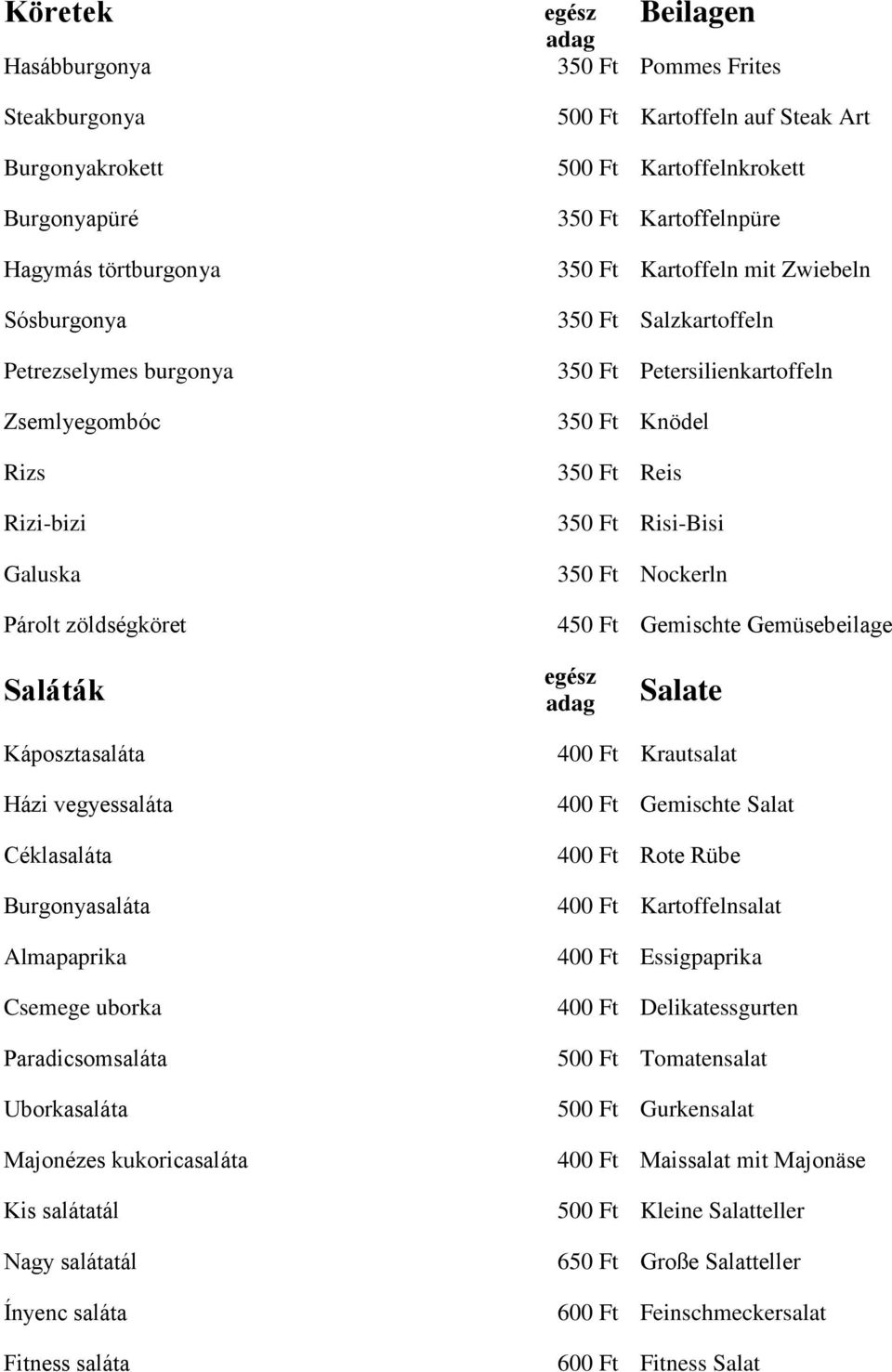 | Köretek | egész adag | Beilagen |
|---|---|---|
| Hasábburgonya | 350 Ft | Pommes Frites |
| Steakburgonya | 500 Ft | Kartoffeln auf Steak Art |
| Burgonyakrokett | 500 Ft | Kartoffelnkrokett |
| Burgonyapüré | 350 Ft | Kartoffelnpüre |
| Hagymás törtburgonya | 350 Ft | Kartoffeln mit Zwiebeln |
| Sósburgonya | 350 Ft | Salzkartoffeln |
| Petrezselymes burgonya | 350 Ft | Petersilienkartoffeln |
| Zsemlyegombóc | 350 Ft | Knödel |
| Rizs | 350 Ft | Reis |
| Rizi-bizi | 350 Ft | Risi-Bisi |
| Galuska | 350 Ft | Nockerln |
| Párolt zöldségköret | 450 Ft | Gemischte Gemüsebeilage |

| Saláták | egész adag | Salate |
|---|---|---|
| Káposztasaláta | 400 Ft | Krautsalat |
| Házi vegyessaláta | 400 Ft | Gemischte Salat |
| Céklasaláta | 400 Ft | Rote Rübe |
| Burgonyasaláta | 400 Ft | Kartoffelnsalat |
| Almapaprika | 400 Ft | Essigpaprika |
| Csemege uborka | 400 Ft | Delikatessgurten |
| Paradicsomsaláta | 500 Ft | Tomatensalat |
| Uborkasaláta | 500 Ft | Gurkensalat |
| Majonézes kukoricasaláta | 400 Ft | Maissalat mit Majonäse |
| Kis salátatál | 500 Ft | Kleine Salatteller |
| Nagy salátatál | 650 Ft | Große Salatteller |
| Ínyenc saláta | 600 Ft | Feinschmeckersalat |
| Fitness saláta | 600 Ft | Fitness Salat |